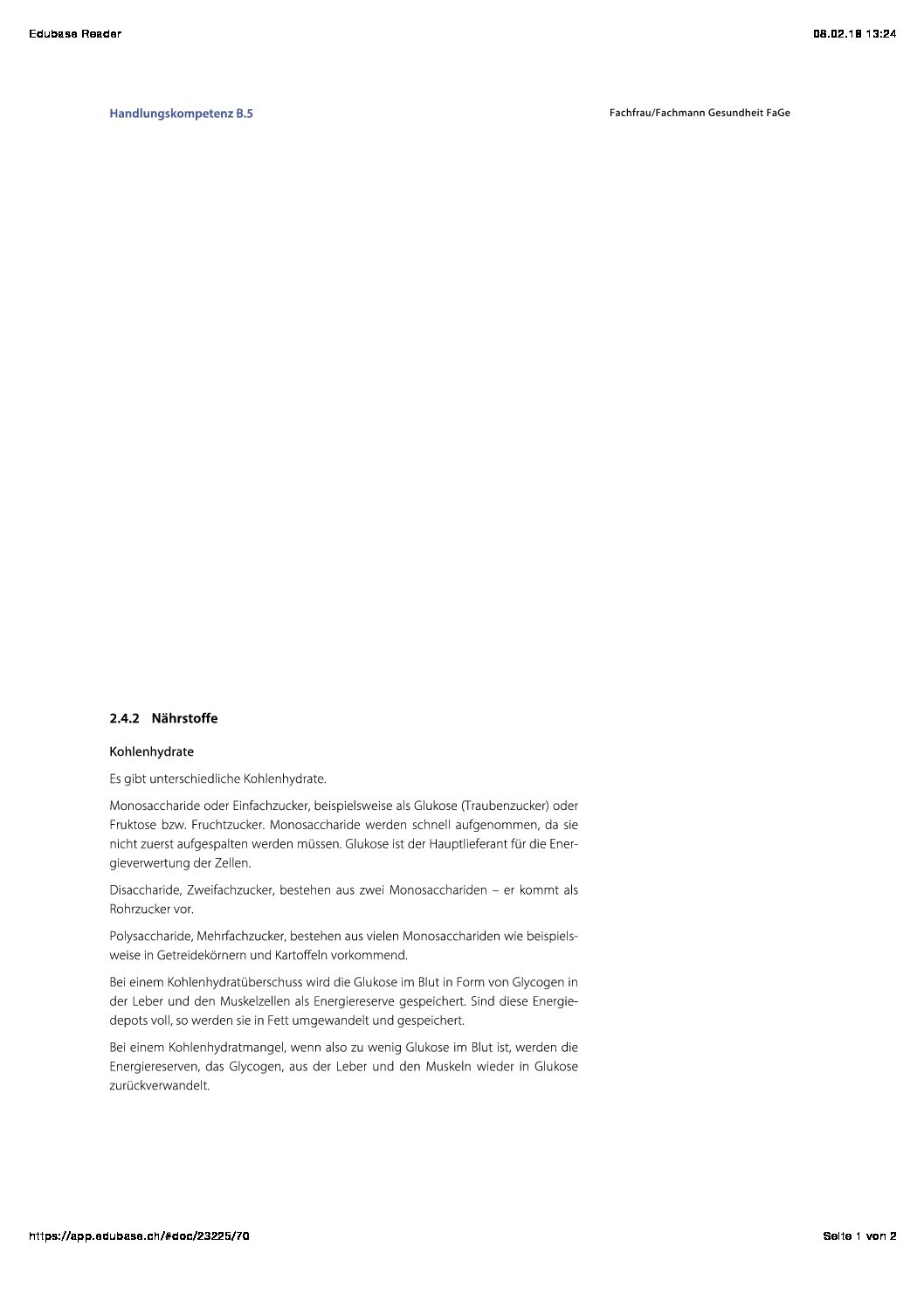 Edubase Reader

08.02.18 13:24

Handlungskompetenz B.5

Fachfrau/Fachmann Gesundheit FaGe

2.4.2 Nährstoffe

Kohlenhydrate

Es gibt unterschiedliche Kohlenhydrate.

Monosaccharide oder Einfachzucker, beispielsweise als Glukose (Traubenzucker) oder Fruktose bzw. Fruchtzucker. Monosaccharide werden schnell aufgenommen, da sie nicht zuerst aufgespalten werden müssen. Glukose ist der Hauptlieferant für die Energieverwertung der Zellen.

Disaccharide, Zweifachzucker, bestehen aus zwei Monosacchariden – er kommt als Rohrzucker vor.

Polysaccharide, Mehrfachzucker, bestehen aus vielen Monosacchariden wie beispielsweise in Getreidekörnern und Kartoffeln vorkommend.

Bei einem Kohlenhydratüberschuss wird die Glukose im Blut in Form von Glycogen in der Leber und den Muskelzellen als Energiereserve gespeichert. Sind diese Energiedepots voll, so werden sie in Fett umgewandelt und gespeichert.

Bei einem Kohlenhydratmangel, wenn also zu wenig Glukose im Blut ist, werden die Energiereserven, das Glycogen, aus der Leber und den Muskeln wieder in Glukose zurückverwandelt.

https://app.edubase.ch/#doc/23225/70

Seite 1 von 2